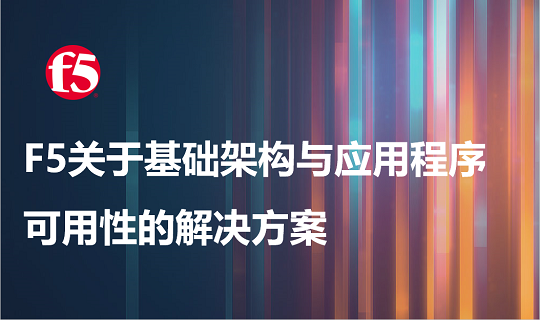 f5

F5关于基础架构与应用程序可用性的解决方案